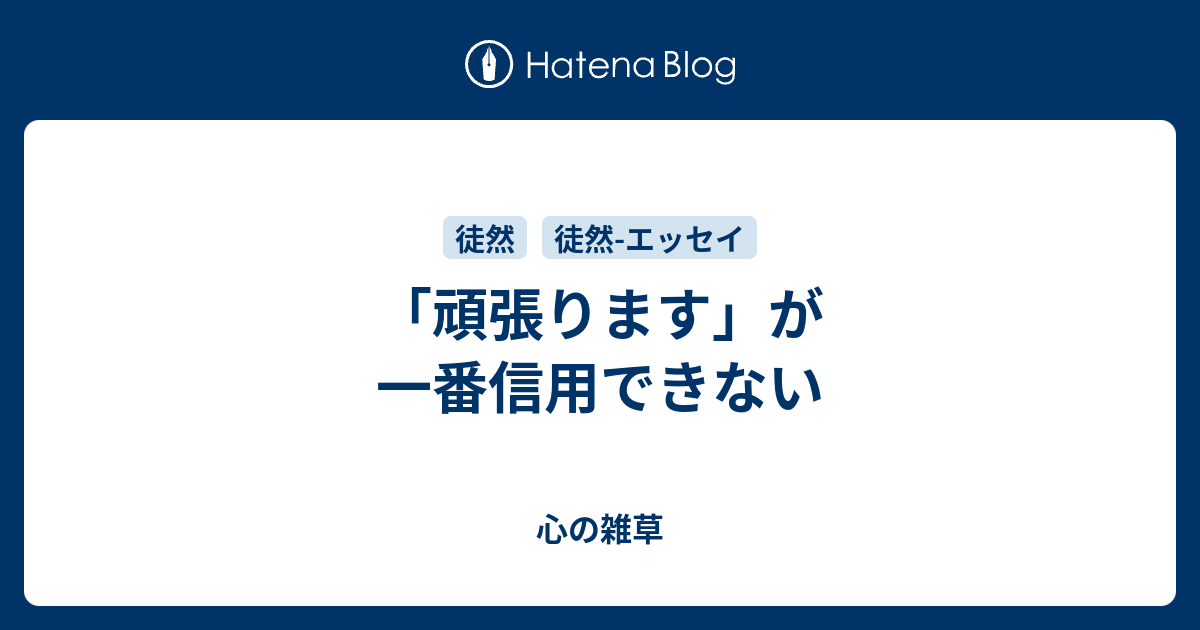 Hatena Blog

徒然 徒然-エッセイ

「頑張ります」が一番信用できない

心の雑草